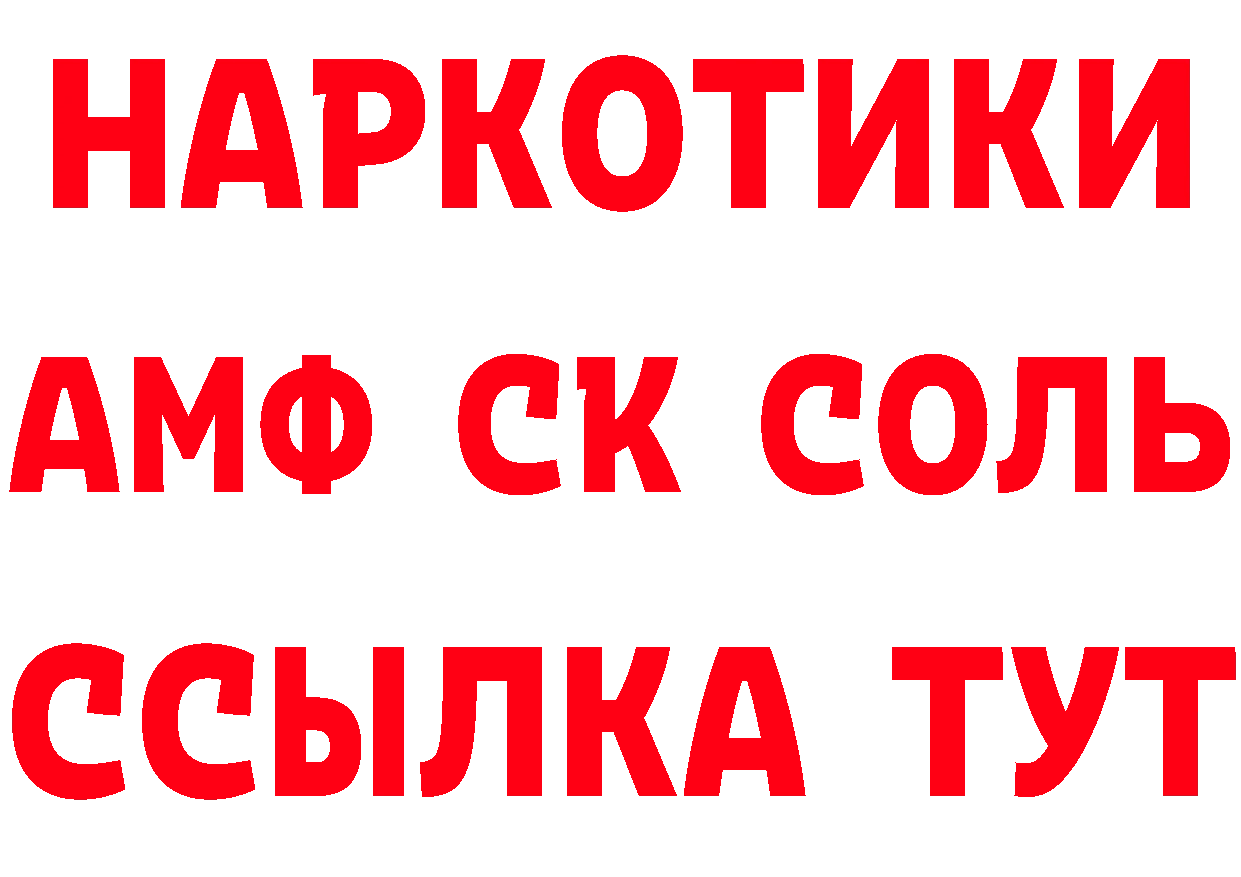 НАРКОТИКИ

АМФ СК СОЛЬ

ССЫЛКА ТУТ